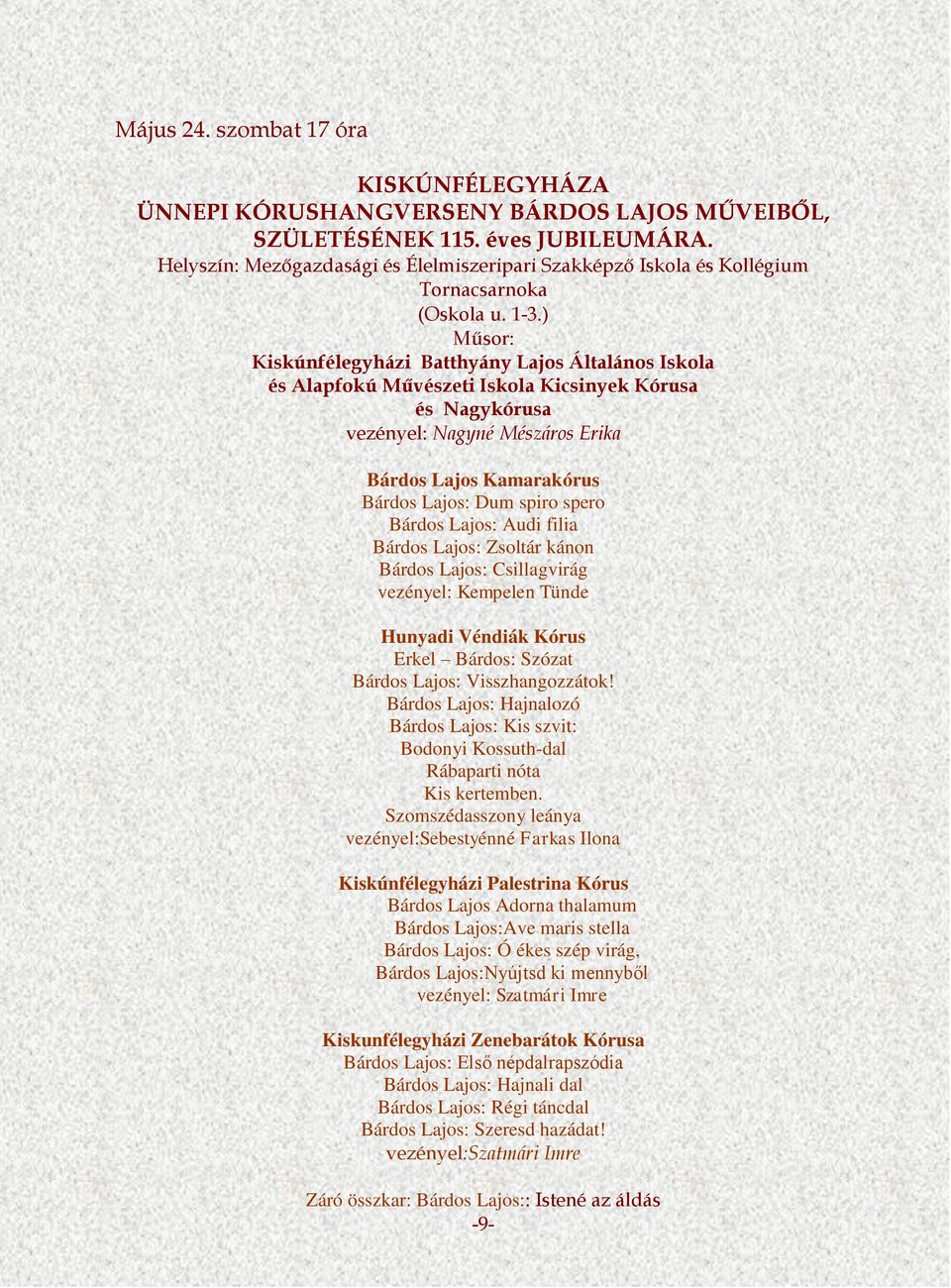 Május 24. szombat 17 óra

KISKÚNFÉLEGYHÁZA
ÜNNEPI KÓRUSHANGVERSENY BÁRDOS LAJOS MŰVEIBŐL, SZÜLETÉSÉNEK 115. éves JUBILEUMÁRA.
Helyszín: Mezőgazdasági és Élelmiszeripari Szakképző Iskola és Kollégium Tornacsarnoka
(Oskola u. 1-3.)
Műsor:
Kiskúnfélegyházi Batthyány Lajos Általános Iskola és Alapfokú Művészeti Iskola Kicsinyek Kórusa és Nagykórusa
vezényel: Nagyné Mészáros Erika

Bárdos Lajos Kamarakórus
Bárdos Lajos: Dum spiro spero
Bárdos Lajos: Audi filia
Bárdos Lajos: Zsoltár kánon
Bárdos Lajos: Csillagvirág
vezényel: Kempelen Tünde

Hunyadi Véndiák Kórus
Erkel – Bárdos: Szózat
Bárdos Lajos: Visszhangozzátok!
Bárdos Lajos: Hajnalozó
Bárdos Lajos: Kis szvit:
Bodonyi Kossuth-dal
Rábaparti nóta
Kis kertemben.
Szomszédasszony leánya
vezényel:Sebestyénné Farkas Ilona

Kiskúnfélegyházi Palestrina Kórus
Bárdos Lajos Adorna thalamum
Bárdos Lajos:Ave maris stella
Bárdos Lajos: Ó ékes szép virág,
Bárdos Lajos:Nyújtsd ki mennyből
vezényel: Szatmári Imre

Kiskunfélegyházi Zenebarátok Kórusa
Bárdos Lajos: Első népdalrapszódia
Bárdos Lajos: Hajnali dal
Bárdos Lajos: Régi táncdal
Bárdos Lajos: Szeresd hazádat!
vezényel:Szatmári Imre

Záró összkar: Bárdos Lajos:: Istené az áldás
-9-